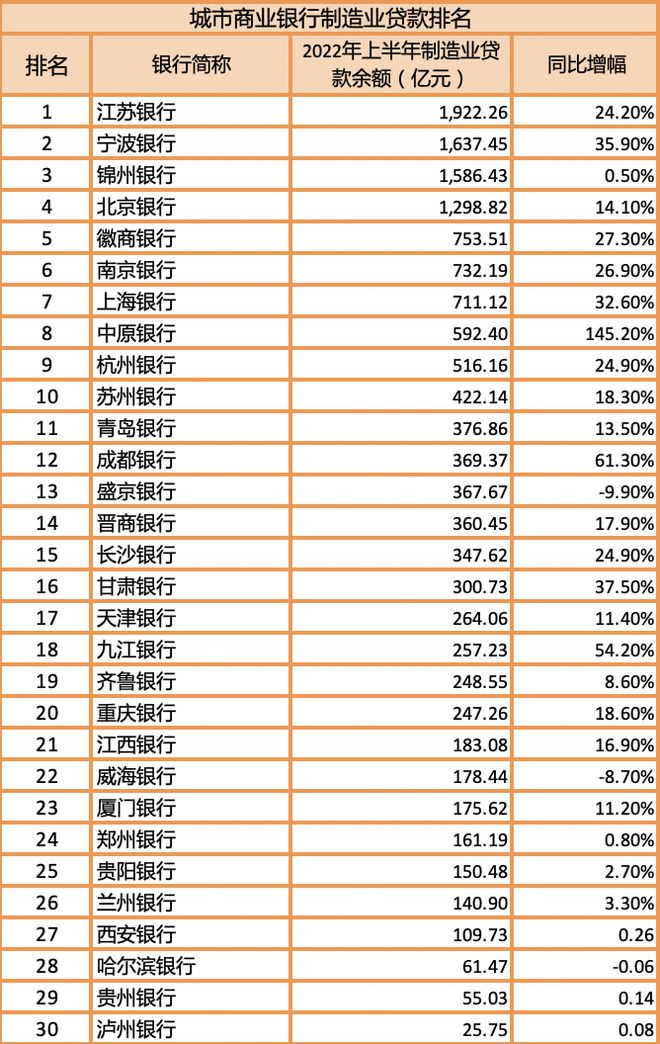 城市商业银行制造业贷款排名

| 排名 | 银行简称 | 2022年上半年制造业贷款余额（亿元） | 同比增幅 |
|---|---|---|---|
| 1 | 江苏银行 | 1,922.26 | 24.20% |
| 2 | 宁波银行 | 1,637.45 | 35.90% |
| 3 | 锦州银行 | 1,586.43 | 0.50% |
| 4 | 北京银行 | 1,298.82 | 14.10% |
| 5 | 徽商银行 | 753.51 | 27.30% |
| 6 | 南京银行 | 732.19 | 26.90% |
| 7 | 上海银行 | 711.12 | 32.60% |
| 8 | 中原银行 | 592.40 | 145.20% |
| 9 | 杭州银行 | 516.16 | 24.90% |
| 10 | 苏州银行 | 422.14 | 18.30% |
| 11 | 青岛银行 | 376.86 | 13.50% |
| 12 | 成都银行 | 369.37 | 61.30% |
| 13 | 盛京银行 | 367.67 | -9.90% |
| 14 | 晋商银行 | 360.45 | 17.90% |
| 15 | 长沙银行 | 347.62 | 24.90% |
| 16 | 甘肃银行 | 300.73 | 37.50% |
| 17 | 天津银行 | 264.06 | 11.40% |
| 18 | 九江银行 | 257.23 | 54.20% |
| 19 | 齐鲁银行 | 248.55 | 8.60% |
| 20 | 重庆银行 | 247.26 | 18.60% |
| 21 | 江西银行 | 183.08 | 16.90% |
| 22 | 威海银行 | 178.44 | -8.70% |
| 23 | 厦门银行 | 175.62 | 11.20% |
| 24 | 郑州银行 | 161.19 | 0.80% |
| 25 | 贵阳银行 | 150.48 | 2.70% |
| 26 | 兰州银行 | 140.90 | 3.30% |
| 27 | 西安银行 | 109.73 | 0.26 |
| 28 | 哈尔滨银行 | 61.47 | -0.06 |
| 29 | 贵州银行 | 55.03 | 0.14 |
| 30 | 泸州银行 | 25.75 | 0.08 |